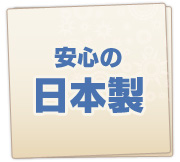 安心の
日本製